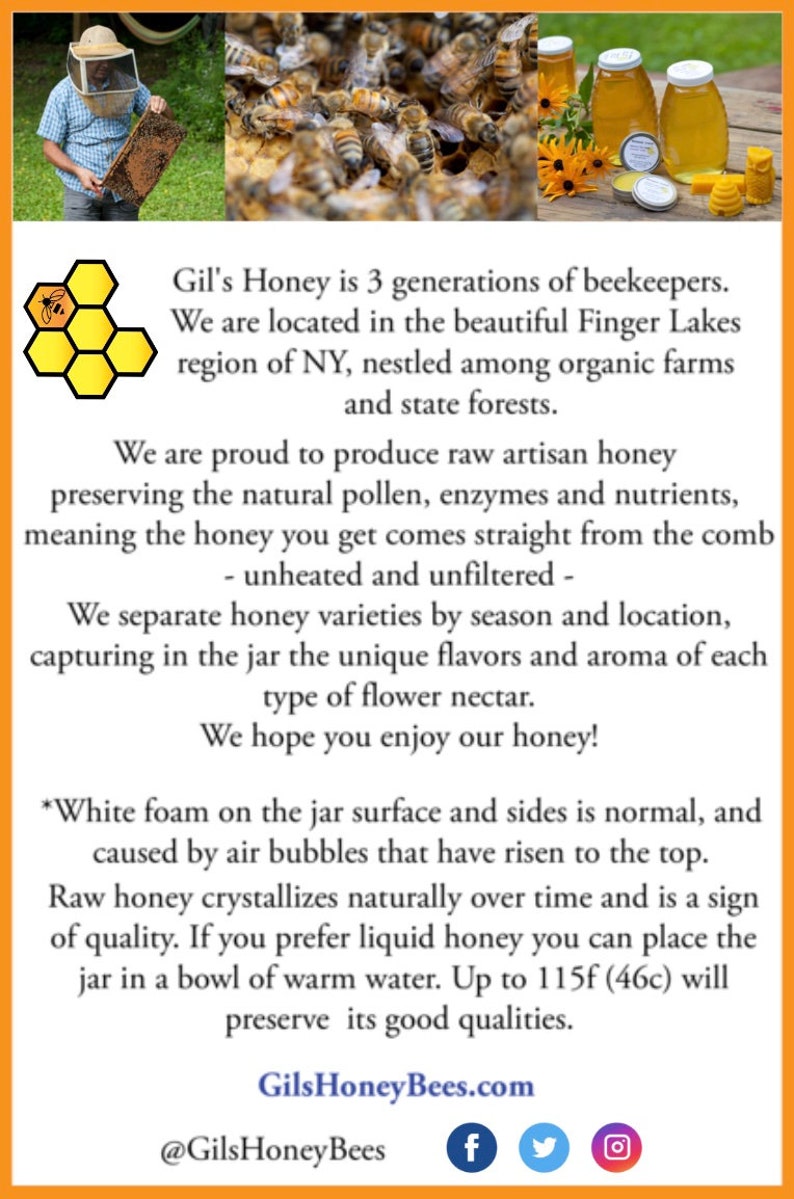 Gil's Honey is 3 generations of beekeepers. We are located in the beautiful Finger Lakes region of NY, nestled among organic farms and state forests.

We are proud to produce raw artisan honey preserving the natural pollen, enzymes and nutrients, meaning the honey you get comes straight from the comb - unheated and unfiltered -
We separate honey varieties by season and location, capturing in the jar the unique flavors and aroma of each type of flower nectar.
We hope you enjoy our honey!

*White foam on the jar surface and sides is normal, and caused by air bubbles that have risen to the top.
Raw honey crystallizes naturally over time and is a sign of quality. If you prefer liquid honey you can place the jar in a bowl of warm water. Up to 115f (46c) will preserve its good qualities.

GilsHoneyBees.com

@GilsHoneyBees